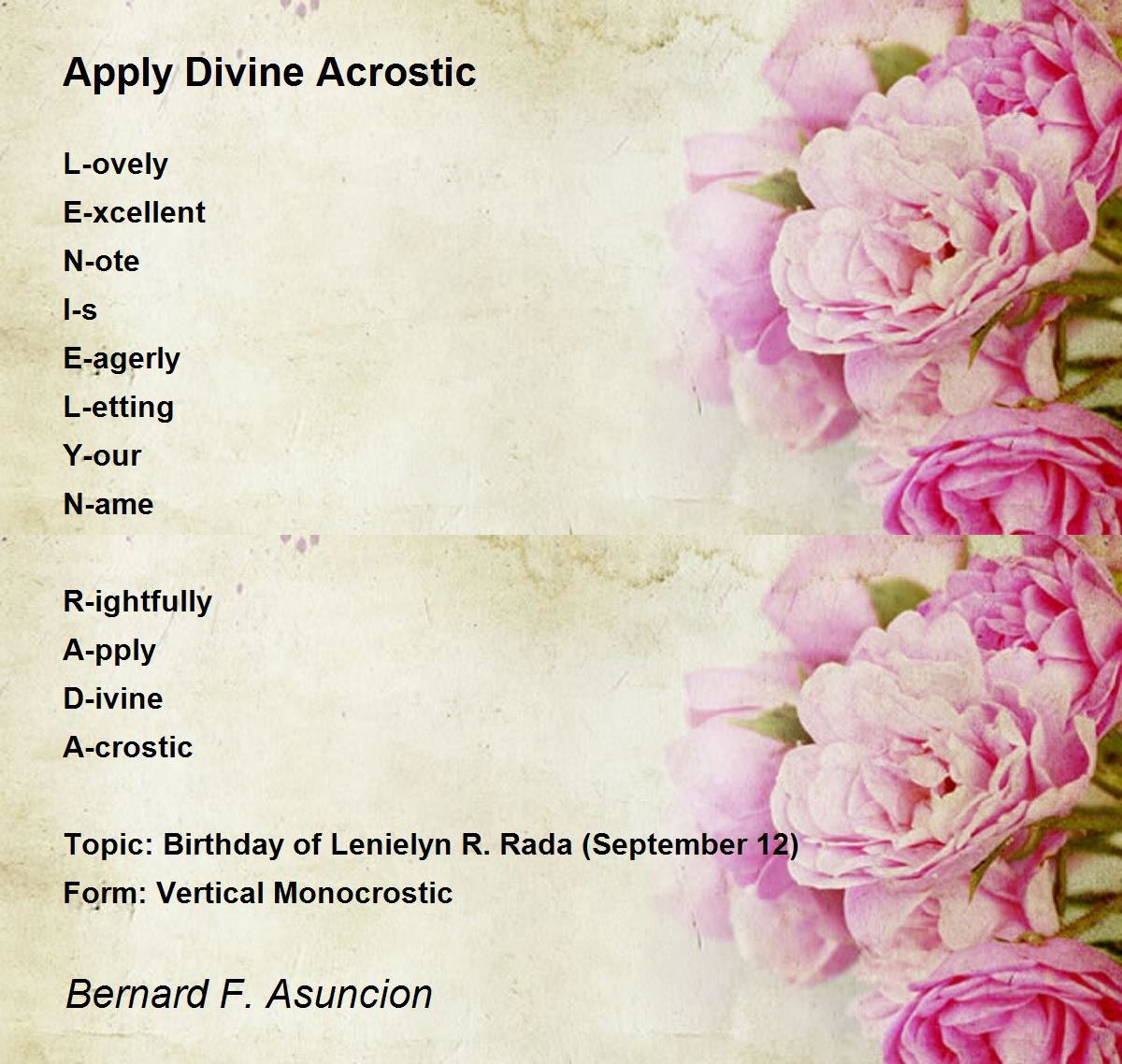 Apply Divine Acrostic

L-ovely
E-xcellent
N-ote
I-s
E-agerly
L-etting
Y-our
N-ame

R-ightfully
A-pply
D-ivine
A-crostic

Topic: Birthday of Lenielyn R. Rada (September 12)
Form: Vertical Monocrostic

Bernard F. Asuncion